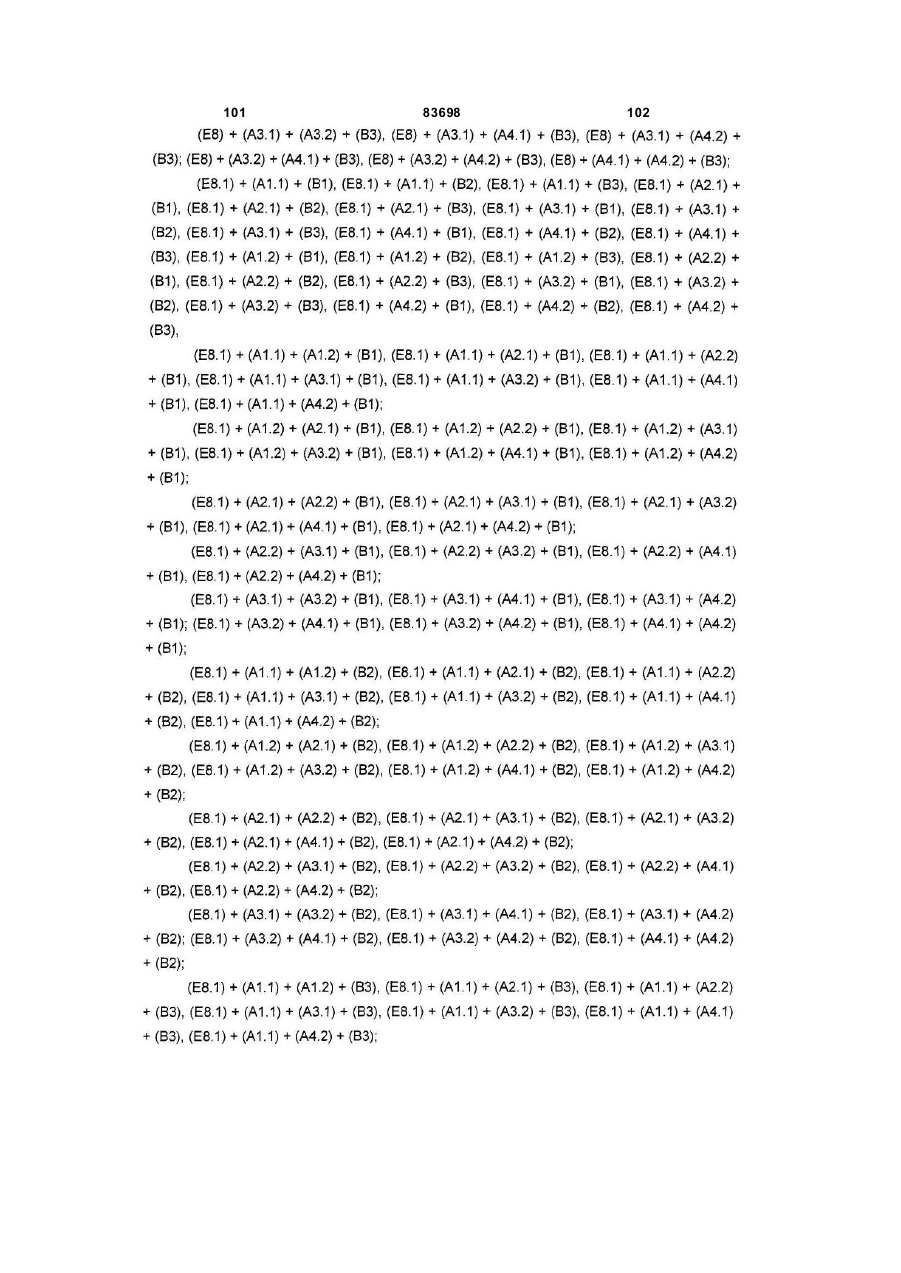 101 83698 102

(E8) + (A3.1) + (A3.2) + (B3), (E8) + (A3.1) + (A4.1) + (B3), (E8) + (A3.1) + (A4.2) + (B3); (E8) + (A3.2) + (A4.1) + (B3), (E8) + (A3.2) + (A4.2) + (B3), (E8) + (A4.1) + (A4.2) + (B3);

(E8.1) + (A1.1) + (B1), (E8.1) + (A1.1) + (B2), (E8.1) + (A1.1) + (B3), (E8.1) + (A2.1) + (B1), (E8.1) + (A2.1) + (B2), (E8.1) + (A2.1) + (B3), (E8.1) + (A3.1) + (B1), (E8.1) + (A3.1) + (B2), (E8.1) + (A3.1) + (B3), (E8.1) + (A4.1) + (B1), (E8.1) + (A4.1) + (B2), (E8.1) + (A4.1) + (B3), (E8.1) + (A1.2) + (B1), (E8.1) + (A1.2) + (B2), (E8.1) + (A1.2) + (B3), (E8.1) + (A2.2) + (B1), (E8.1) + (A2.2) + (B2), (E8.1) + (A2.2) + (B3), (E8.1) + (A3.2) + (B1), (E8.1) + (A3.2) + (B2), (E8.1) + (A3.2) + (B3), (E8.1) + (A4.2) + (B1), (E8.1) + (A4.2) + (B2), (E8.1) + (A4.2) + (B3),

(E8.1) + (A1.1) + (A1.2) + (B1), (E8.1) + (A1.1) + (A2.1) + (B1), (E8.1) + (A1.1) + (A2.2) + (B1), (E8.1) + (A1.1) + (A3.1) + (B1), (E8.1) + (A1.1) + (A3.2) + (B1), (E8.1) + (A1.1) + (A4.1) + (B1), (E8.1) + (A1.1) + (A4.2) + (B1);

(E8.1) + (A1.2) + (A2.1) + (B1), (E8.1) + (A1.2) + (A2.2) + (B1), (E8.1) + (A1.2) + (A3.1) + (B1), (E8.1) + (A1.2) + (A3.2) + (B1), (E8.1) + (A1.2) + (A4.1) + (B1), (E8.1) + (A1.2) + (A4.2) + (B1);

(E8.1) + (A2.1) + (A2.2) + (B1), (E8.1) + (A2.1) + (A3.1) + (B1), (E8.1) + (A2.1) + (A3.2) + (B1), (E8.1) + (A2.1) + (A4.1) + (B1), (E8.1) + (A2.1) + (A4.2) + (B1);

(E8.1) + (A2.2) + (A3.1) + (B1), (E8.1) + (A2.2) + (A3.2) + (B1), (E8.1) + (A2.2) + (A4.1) + (B1), (E8.1) + (A2.2) + (A4.2) + (B1);

(E8.1) + (A3.1) + (A3.2) + (B1), (E8.1) + (A3.1) + (A4.1) + (B1), (E8.1) + (A3.1) + (A4.2) + (B1); (E8.1) + (A3.2) + (A4.1) + (B1), (E8.1) + (A3.2) + (A4.2) + (B1), (E8.1) + (A4.1) + (A4.2) + (B1);

(E8.1) + (A1.1) + (A1.2) + (B2), (E8.1) + (A1.1) + (A2.1) + (B2), (E8.1) + (A1.1) + (A2.2) + (B2), (E8.1) + (A1.1) + (A3.1) + (B2), (E8.1) + (A1.1) + (A3.2) + (B2), (E8.1) + (A1.1) + (A4.1) + (B2), (E8.1) + (A1.1) + (A4.2) + (B2);

(E8.1) + (A1.2) + (A2.1) + (B2), (E8.1) + (A1.2) + (A2.2) + (B2), (E8.1) + (A1.2) + (A3.1) + (B2), (E8.1) + (A1.2) + (A3.2) + (B2), (E8.1) + (A1.2) + (A4.1) + (B2), (E8.1) + (A1.2) + (A4.2) + (B2);

(E8.1) + (A2.1) + (A2.2) + (B2), (E8.1) + (A2.1) + (A3.1) + (B2), (E8.1) + (A2.1) + (A3.2) + (B2), (E8.1) + (A2.1) + (A4.1) + (B2), (E8.1) + (A2.1) + (A4.2) + (B2);

(E8.1) + (A2.2) + (A3.1) + (B2), (E8.1) + (A2.2) + (A3.2) + (B2), (E8.1) + (A2.2) + (A4.1) + (B2), (E8.1) + (A2.2) + (A4.2) + (B2);

(E8.1) + (A3.1) + (A3.2) + (B2), (E8.1) + (A3.1) + (A4.1) + (B2), (E8.1) + (A3.1) + (A4.2) + (B2); (E8.1) + (A3.2) + (A4.1) + (B2), (E8.1) + (A3.2) + (A4.2) + (B2), (E8.1) + (A4.1) + (A4.2) + (B2);

(E8.1) + (A1.1) + (A1.2) + (B3), (E8.1) + (A1.1) + (A2.1) + (B3), (E8.1) + (A1.1) + (A2.2) + (B3), (E8.1) + (A1.1) + (A3.1) + (B3), (E8.1) + (A1.1) + (A3.2) + (B3), (E8.1) + (A1.1) + (A4.1) + (B3), (E8.1) + (A1.1) + (A4.2) + (B3);